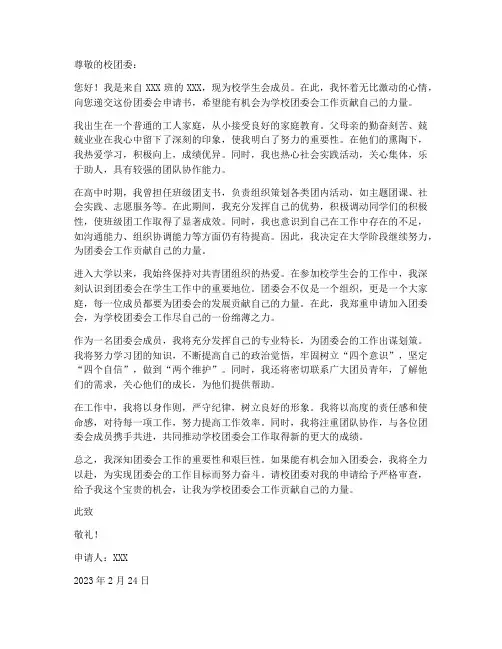 尊敬的校团委：

您好！我是来自 XXX 班的 XXX，现为校学生会成员。在此，我怀着无比激动的心情，向您递交这份团委会申请书，希望能有机会为学校团委会工作贡献自己的力量。

我出生在一个普通的工人家庭，从小接受良好的家庭教育。父母亲的勤奋刻苦、兢兢业业在我心中留下了深刻的印象，使我明白了努力的重要性。在他们的熏陶下，我热爱学习，积极向上，成绩优异。同时，我也热心社会实践活动，关心集体，乐于助人，具有较强的团队协作能力。

在高中时期，我曾担任班级团支书，负责组织策划各类团内活动，如主题团课、社会实践、志愿服务等。在此期间，我充分发挥自己的优势，积极调动同学们的积极性，使班级团工作取得了显著成效。同时，我也意识到自己在工作中存在的不足，如沟通能力、组织协调能力等方面仍有待提高。因此，我决定在大学阶段继续努力，为团委会工作贡献自己的力量。

进入大学以来，我始终保持对共青团组织的热爱。在参加校学生会的工作中，我深刻认识到团委会在学生工作中的重要地位。团委会不仅是一个组织，更是一个大家庭，每一位成员都要为团委会的发展贡献自己的力量。在此，我郑重申请加入团委会，为学校团委会工作尽自己的一份绵薄之力。

作为一名团委会成员，我将充分发挥自己的专业特长，为团委会的工作出谋划策。我将努力学习团的知识，不断提高自己的政治觉悟，牢固树立“四个意识”，坚定“四个自信”，做到“两个维护”。同时，我还将密切联系广大团员青年，了解他们的需求，关心他们的成长，为他们提供帮助。

在工作中，我将以身作则，严守纪律，树立良好的形象。我将以高度的责任感和使命感，对待每一项工作，努力提高工作效率。同时，我将注重团队协作，与各位团委会成员携手共进，共同推动学校团委会工作取得新的更大的成绩。

总之，我深知团委会工作的重要性和艰巨性。如果能有机会加入团委会，我将全力以赴，为实现团委会的工作目标而努力奋斗。请校团委对我的申请给予严格审查，给予我这个宝贵的机会，让我为学校团委会工作贡献自己的力量。

此致

敬礼！

申请人：XXX

2023 年 2 月 24 日